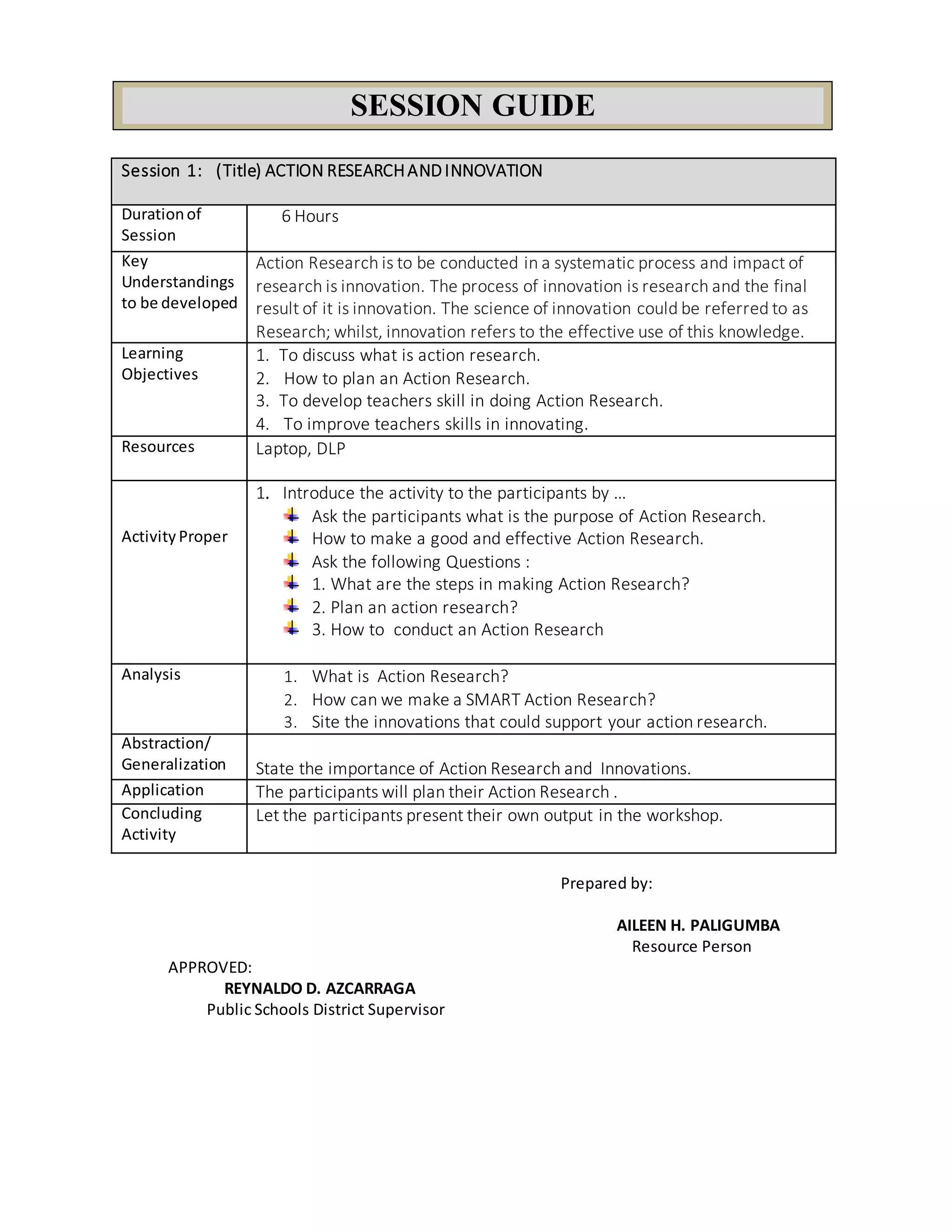 SESSION GUIDE

| Session 1: (Title) ACTION RESEARCH AND INNOVATION | |
|---|---|
| Duration of Session | 6 Hours |
| Key Understandings to be developed | Action Research is to be conducted in a systematic process and impact of research is innovation. The process of innovation is research and the final result of it is innovation. The science of innovation could be referred to as Research; whilst, innovation refers to the effective use of this knowledge. |
| Learning Objectives | 1. To discuss what is action research. 2. How to plan an Action Research. 3. To develop teachers skill in doing Action Research. 4. To improve teachers skills in innovating. |
| Resources | Laptop, DLP |
| Activity Proper | 1. Introduce the activity to the participants by … Ask the participants what is the purpose of Action Research. How to make a good and effective Action Research. Ask the following Questions : 1. What are the steps in making Action Research? 2. Plan an action research? 3. How to conduct an Action Research |
| Analysis | 1. What is Action Research? 2. How can we make a SMART Action Research? 3. Site the innovations that could support your action research. |
| Abstraction/ Generalization | State the importance of Action Research and Innovations. |
| Application | The participants will plan their Action Research . |
| Concluding Activity | Let the participants present their own output in the workshop. |

Prepared by:

AILEEN H. PALIGUMBA
Resource Person

APPROVED:
REYNALDO D. AZCARRAGA
Public Schools District Supervisor